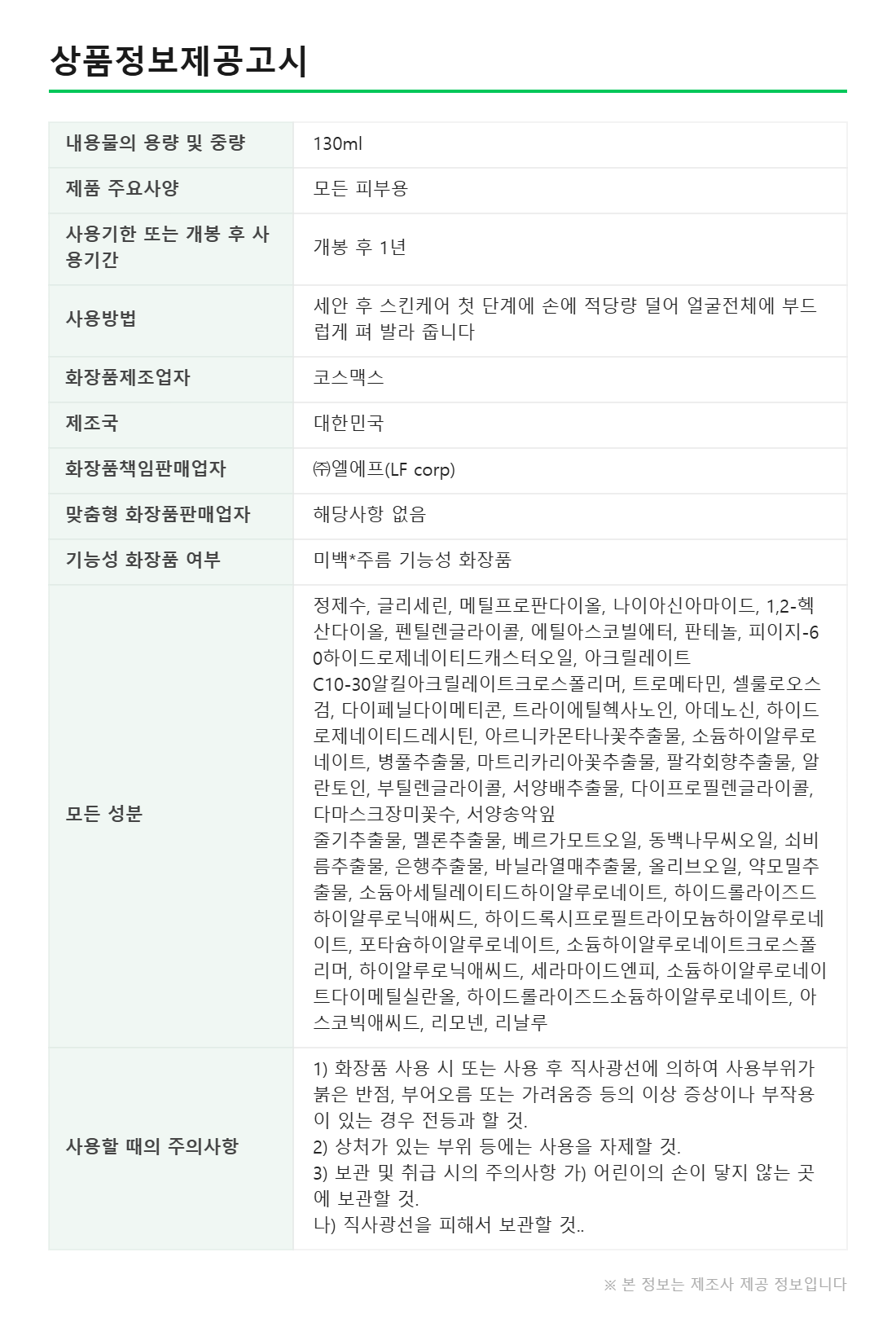 상품정보제공고시

| 내용물의 용량 및 중량 | 130ml |
|---|---|
| 제품 주요사양 | 모든 피부용 |
| 사용기한 또는 개봉 후 사용기간 | 개봉 후 1년 |
| 사용방법 | 세안 후 스킨케어 첫 단계에 손에 적당량 덜어 얼굴전체에 부드럽게 펴 발라 줍니다 |
| 화장품제조업자 | 코스맥스 |
| 제조국 | 대한민국 |
| 화장품책임판매업자 | ㈜엘에프(LF corp) |
| 맞춤형 화장품판매업자 | 해당사항 없음 |
| 기능성 화장품 여부 | 미백*주름 기능성 화장품 |
| 모든 성분 | 정제수, 글리세린, 메틸프로판다이올, 나이아신아마이드, 1,2-헥산다이올, 펜틸렌글라이콜, 에틸아스코빌에터, 판테놀, 피이지-60하이드로제네이티드캐스터오일, 아크릴레이트 C10-30알킬아크릴레이트크로스폴리머, 트로메타민, 셀룰로오스검, 다이페닐다이메티콘, 트라이에틸헥사노인, 아데노신, 하이드로제네이티드레시틴, 아르니카몬타나꽃추출물, 소듐하이알루로네이트, 병풀추출물, 마트리카리아꽃추출물, 팔각회향추출물, 알란토인, 부틸렌글라이콜, 서양배추출물, 다이프로필렌글라이콜, 다마스크장미꽃수, 서양송악잎 줄기추출물, 멜론추출물, 베르가모트오일, 동백나무씨오일, 쇠비름추출물, 은행추출물, 바닐라열매추출물, 올리브오일, 약모밀추출물, 소듐아세틸레이티드하이알루로네이트, 하이드롤라이즈드하이알루로닉애씨드, 하이드록시프로필트라이모늄하이알루로네이트, 포타슘하이알루로네이트, 소듐하이알루로네이트크로스폴리머, 하이알루로닉애씨드, 세라마이드엔피, 소듐하이알루로네이트다이메틸실란올, 하이드롤라이즈드소듐하이알루로네이트, 아스코빅애씨드, 리모넨, 리날루 |
| 사용할 때의 주의사항 | 1) 화장품 사용 시 또는 사용 후 직사광선에 의하여 사용부위가 붉은 반점, 부어오름 또는 가려움증 등의 이상 증상이나 부작용이 있는 경우 전등과 할 것. 2) 상처가 있는 부위 등에는 사용을 자제할 것. 3) 보관 및 취급 시의 주의사항 가) 어린이의 손이 닿지 않는 곳에 보관할 것. 나) 직사광선을 피해서 보관할 것.. |

※ 본 정보는 제조사 제공 정보입니다